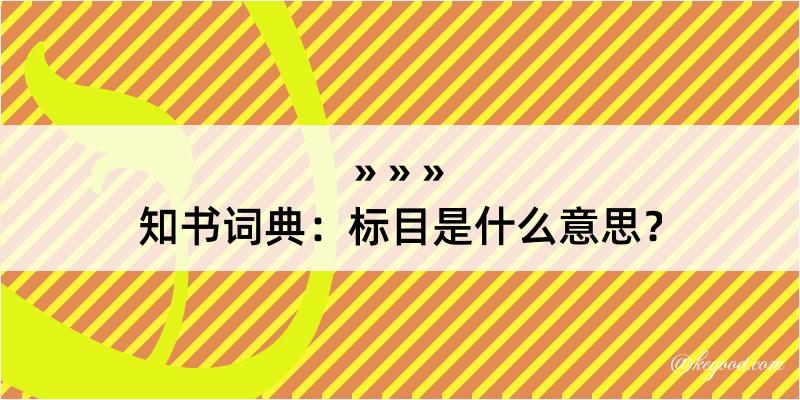 » » »
知书词典：标目是什么意思？

@kegood.com